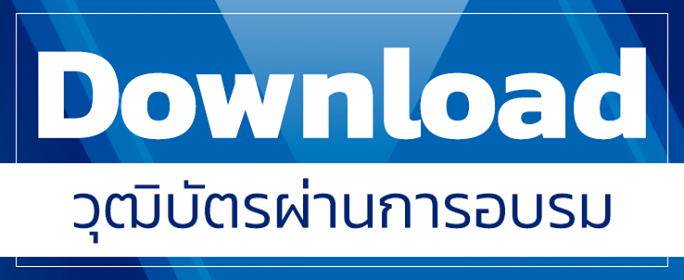 Download
วุฒิบัตรผ่านการอบรม